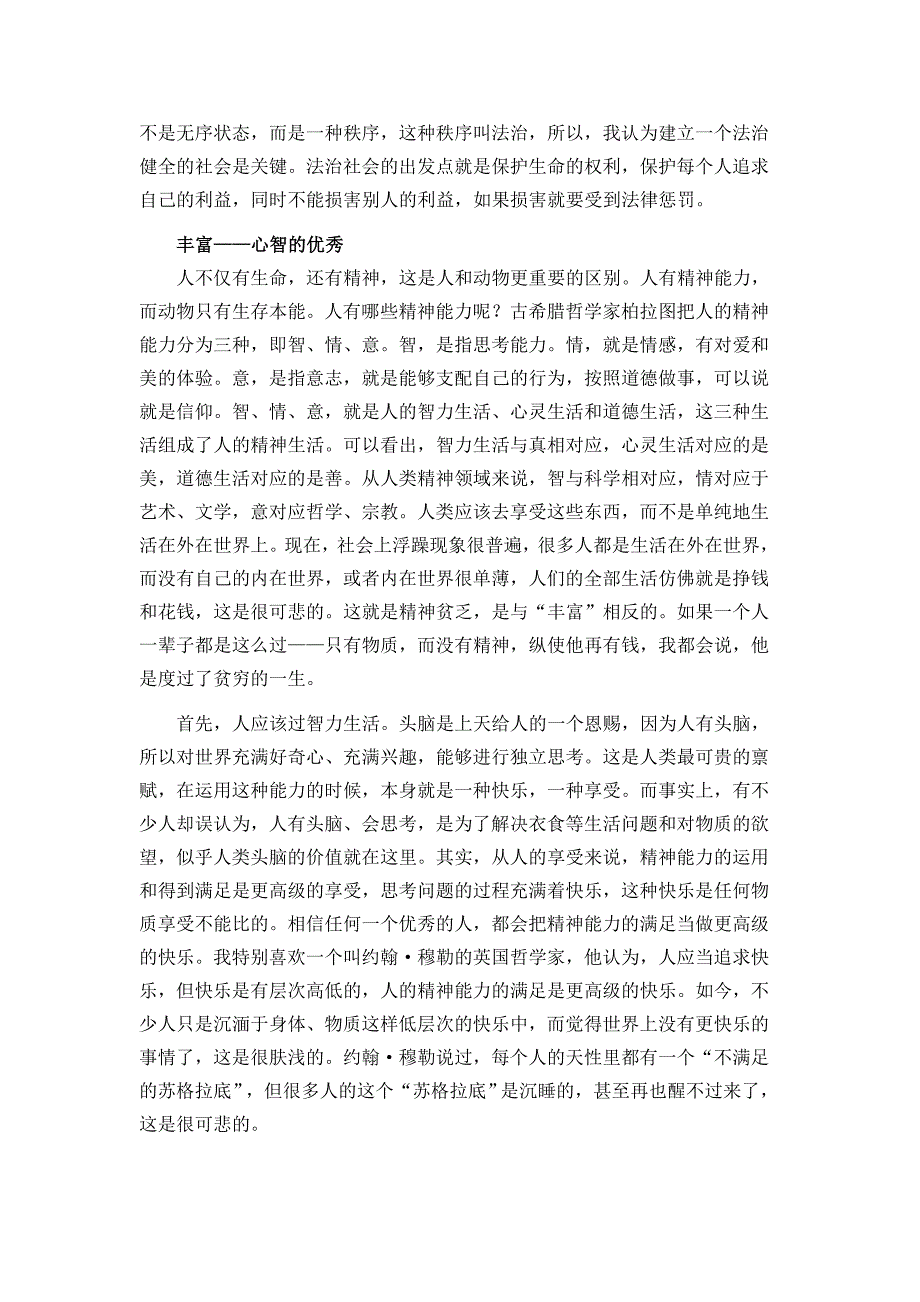 不是无序状态，而是一种秩序，这种秩序叫法治，所以，我认为建立一个法治健全的社会是关键。法治社会的出发点就是保护生命的权利，保护每个人追求自己的利益，同时不能损害别人的利益，如果损害就要受到法律惩罚。

丰富——心智的优秀

人不仅有生命，还有精神，这是人和动物更重要的区别。人有精神能力，而动物只有生存本能。人有哪些精神能力呢？古希腊哲学家柏拉图把人的精神能力分为三种，即智、情、意。智，是指思考能力。情，就是情感，有对爱和美的体验。意，是指意志，就是能够支配自己的行为，按照道德做事，可以说就是信仰。智、情、意，就是人的智力生活、心灵生活和道德生活，这三种生活组成了人的精神生活。可以看出，智力生活与真相对应，心灵生活对应的是美，道德生活对应的是善。从人类精神领域来说，智与科学相对应，情对应于艺术、文学，意对应哲学、宗教。人类应该去享受这些东西，而不是单纯地生活在外在世界上。现在，社会上浮躁现象很普遍，很多人都是生活在外在世界，而没有自己的内在世界，或者内在世界很单薄，人们的全部生活仿佛就是挣钱和花钱，这是很可悲的。这就是精神贫乏，是与“丰富”相反的。如果一个人一辈子都是这么过——只有物质，而没有精神，纵使他再有钱，我都会说，他是度过了贫穷的一生。

首先，人应该过智力生活。头脑是上天给人的一个恩赐，因为人有头脑，所以对世界充满好奇心、充满兴趣，能够进行独立思考。这是人类最可贵的禀赋，在运用这种能力的时候，本身就是一种快乐，一种享受。而事实上，有不少人却误认为，人有头脑、会思考，是为了解决衣食等生活问题和对物质的欲望，似乎人类头脑的价值就在这里。其实，从人的享受来说，精神能力的运用和得到满足是更高级的享受，思考问题的过程充满着快乐，这种快乐是任何物质享受不能比的。相信任何一个优秀的人，都会把精神能力的满足当做更高级的快乐。我特别喜欢一个叫约翰·穆勒的英国哲学家，他认为，人应当追求快乐，但快乐是有层次高低的，人的精神能力的满足是更高级的快乐。如今，不少人只是沉湎于身体、物质这样低层次的快乐中，而觉得世界上没有更快乐的事情了，这是很肤浅的。约翰·穆勒说过，每个人的天性里都有一个“不满足的苏格拉底”，但很多人的这个“苏格拉底”是沉睡的，甚至再也醒不过来了，这是很可悲的。